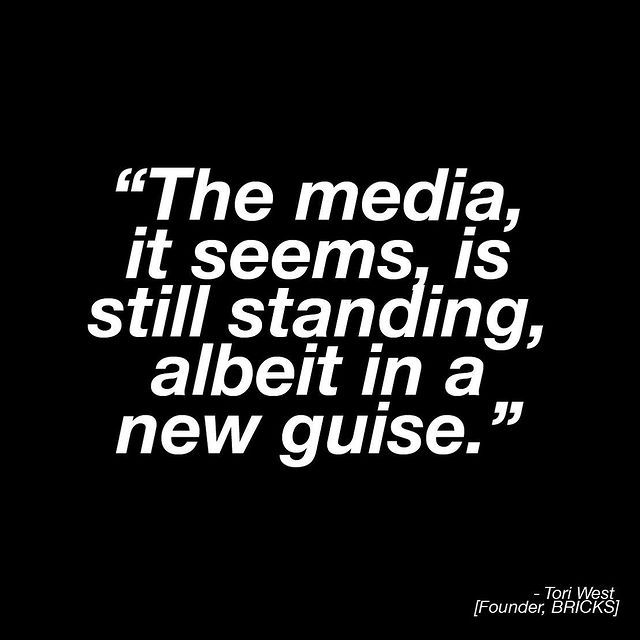 “The media, it seems, is still standing, albeit in a new guise.”

- Tori West
[Founder, BRICKS]